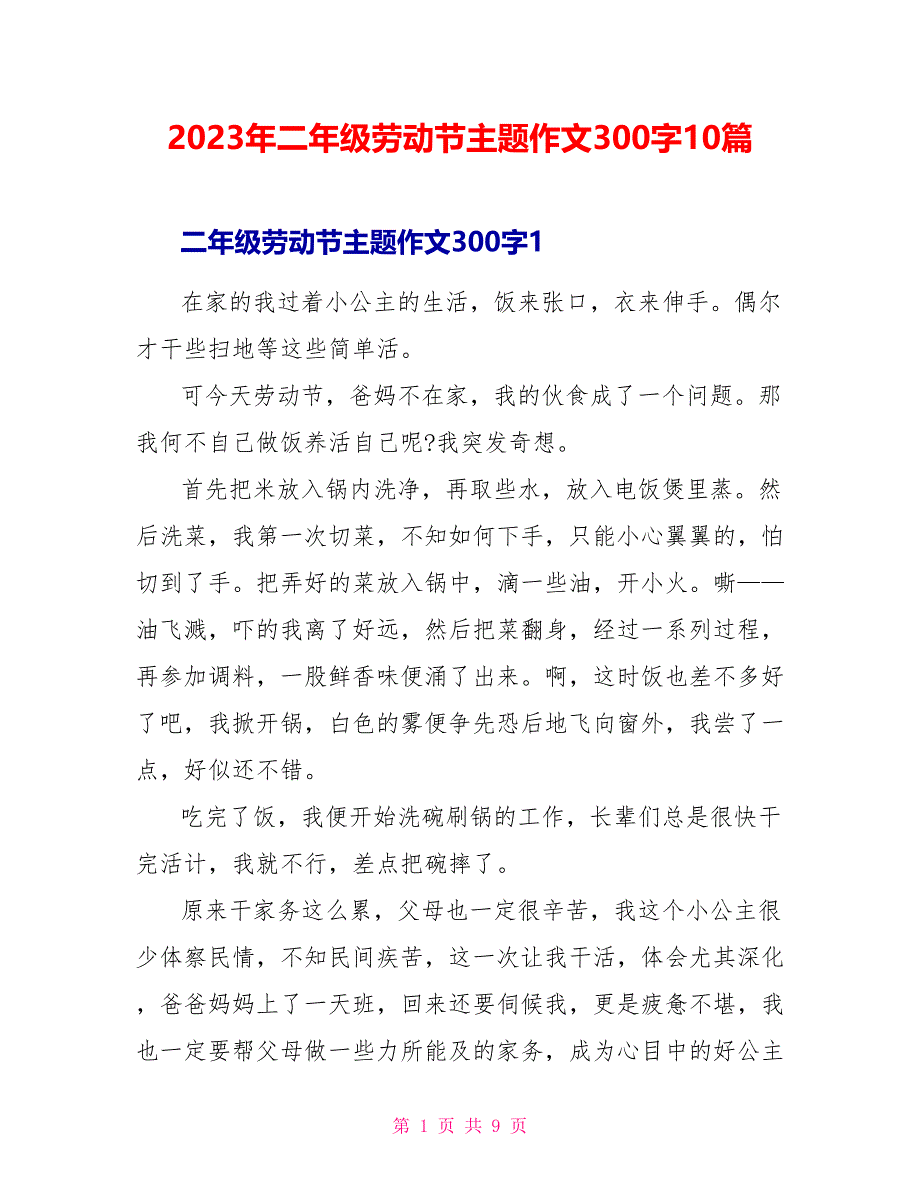 2023年二年级劳动节主题作文300字10篇

二年级劳动节主题作文300字1

在家的我过着小公主的生活，饭来张口，衣来伸手。偶尔才干些扫地等这些简单活。

可今天劳动节，爸妈不在家，我的伙食成了一个问题。那我何不自己做饭养活自己呢?我突发奇想。

首先把米放入锅内洗净，再取些水，放入电饭煲里蒸。然后洗菜，我第一次切菜，不知如何下手，只能小心翼翼的，怕切到了手。把弄好的菜放入锅中，滴一些油，开小火。嘶——油飞溅，吓的我离了好远，然后把菜翻身，经过一系列过程，再参加调料，一股鲜香味便涌了出来。啊，这时饭也差不多好了吧，我掀开锅，白色的雾便争先恐后地飞向窗外，我尝了一点，好似还不错。

吃完了饭，我便开始洗碗刷锅的工作，长辈们总是很快干完活计，我就不行，差点把碗摔了。

原来干家务这么累，父母也一定很辛苦，我这个小公主很少体察民情，不知民间疾苦，这一次让我干活，体会尤其深化，爸爸妈妈上了一天班，回来还要伺候我，更是疲惫不堪，我也一定要帮父母做一些力所能及的家务，成为心目中的好公主

第 1 页 共 9 页